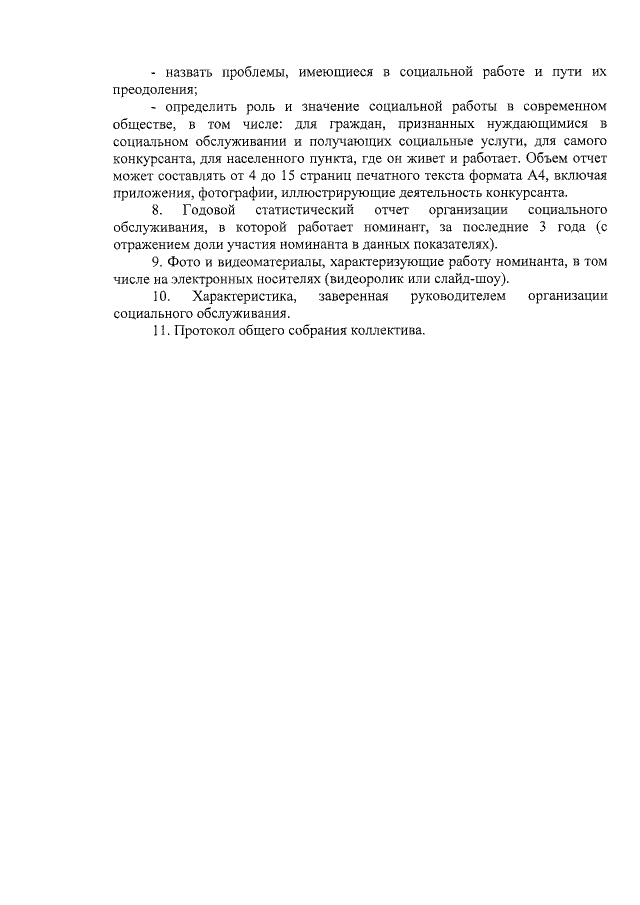 - назвать проблемы, имеющиеся в социальной работе и пути их преодоления;

- определить роль и значение социальной работы в современном обществе, в том числе: для граждан, признанных нуждающимися в социальном обслуживании и получающих социальные услуги, для самого конкурсанта, для населенного пункта, где он живет и работает. Объем отчет может составлять от 4 до 15 страниц печатного текста формата А4, включая приложения, фотографии, иллюстрирующие деятельность конкурсанта.

8. Годовой статистический отчет организации социального обслуживания, в которой работает номинант, за последние 3 года (с отражением доли участия номинанта в данных показателях).

9. Фото и видеоматериалы, характеризующие работу номинанта, в том числе на электронных носителях (видеоролик или слайд-шоу).

10. Характеристика, заверенная руководителем организации социального обслуживания.

11. Протокол общего собрания коллектива.